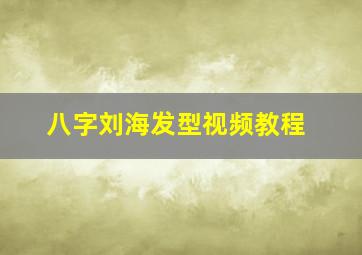 八字刘海发型视频教程